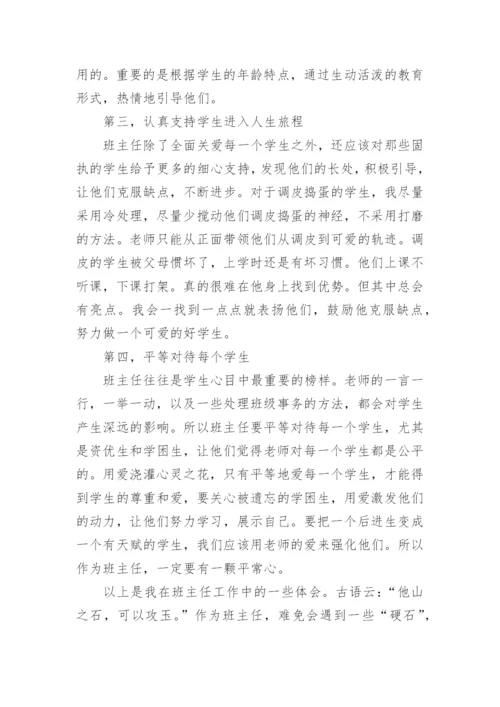 用的。重要的是根据学生的年龄特点，通过生动活泼的教育形式，热情地引导他们。

第三，认真支持学生进入人生旅程

班主任除了全面关爱每一个学生之外，还应该对那些固执的学生给予更多的细心支持，发现他们的长处，积极引导，让他们克服缺点，不断进步。对于调皮捣蛋的学生，我尽量采用冷处理，尽量少搅动他们调皮捣蛋的神经，不采用打磨的方法。老师只能从正面带领他们从调皮到可爱的轨迹。调皮的学生被父母惯坏了，上学时还是有坏习惯。他们上课不听课，下课打架。真的很难在他身上找到优势。但其中总会有亮点。我会一找到一点点就表扬他们，鼓励他克服缺点，努力做一个可爱的好学生。

第四，平等对待每个学生

班主任往往是学生心目中最重要的榜样。老师的一言一行，一举一动，以及一些处理班级事务的方法，都会对学生产生深远的影响。所以班主任要平等对待每一个学生，尤其是资优生和学困生，让他们觉得老师对每一个学生都是公平的。用爱浇灌心灵之花，只有平等地爱每一个学生，才能得到学生的尊重和爱，要关心被遗忘的学困生，用爱激发他们的动力，让他们努力学习，展示自己。要把一个后进生变成一个有天赋的学生，我们应该用老师的爱来强化他们。所以作为班主任，一定要有一颗平常心。

以上是我在班主任工作中的一些体会。古语云：“他山之石，可以攻玉。”作为班主任，难免会遇到一些“硬石”，